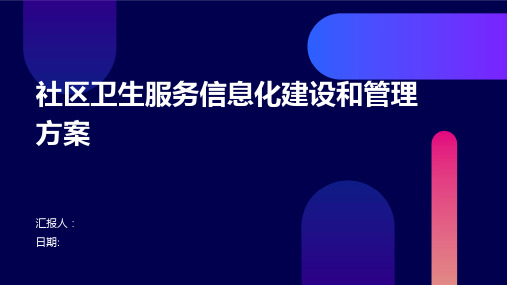 社区卫生服务信息化建设和管理方案

汇报人：
日期: